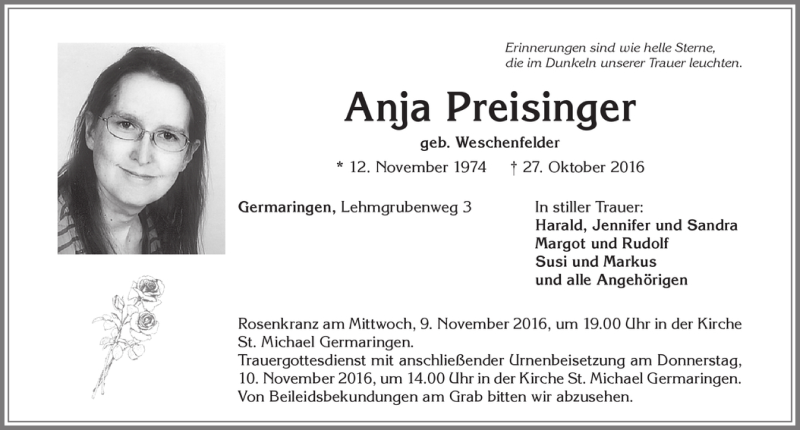 Erinnerungen sind wie helle Sterne,
die im Dunkeln unserer Trauer leuchten.

Anja Preisinger

geb. Weschenfelder

* 12. November 1974 † 27. Oktober 2016

Germaringen, Lehmgrubenweg 3

In stiller Trauer:
Harald, Jennifer und Sandra
Margot und Rudolf
Susi und Markus
und alle Angehörigen

Rosenkranz am Mittwoch, 9. November 2016, um 19.00 Uhr in der Kirche St. Michael Germaringen.
Trauergottesdienst mit anschließender Urnenbeisetzung am Donnerstag, 10. November 2016, um 14.00 Uhr in der Kirche St. Michael Germaringen.
Von Beileidsbekundungen am Grab bitten wir abzusehen.